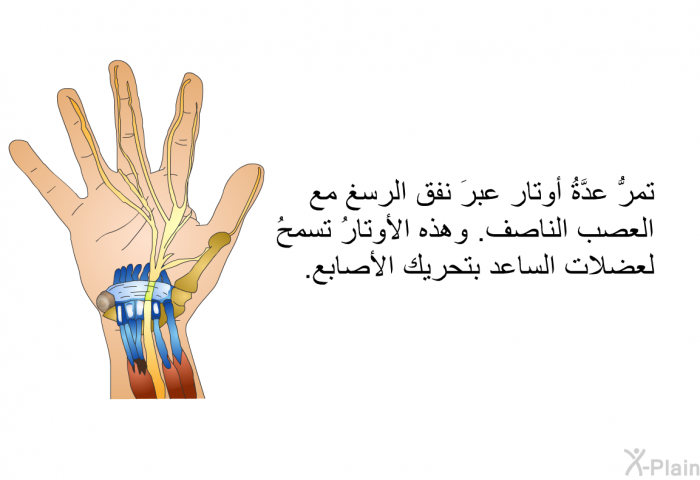 تمرُّ عدَّةُ أوتار عبرَ نفق الرسغ مع العصب الناصف. وهذه الأوتارُ تسمحُ لعضلات الساعد بتحريك الأصابع.

X-Plain